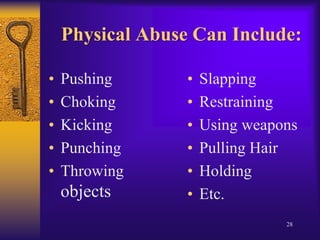 Physical Abuse Can Include:

• Pushing
• Choking
• Kicking
• Punching
• Throwing objects

• Slapping
• Restraining
• Using weapons
• Pulling Hair
• Holding
• Etc.

28